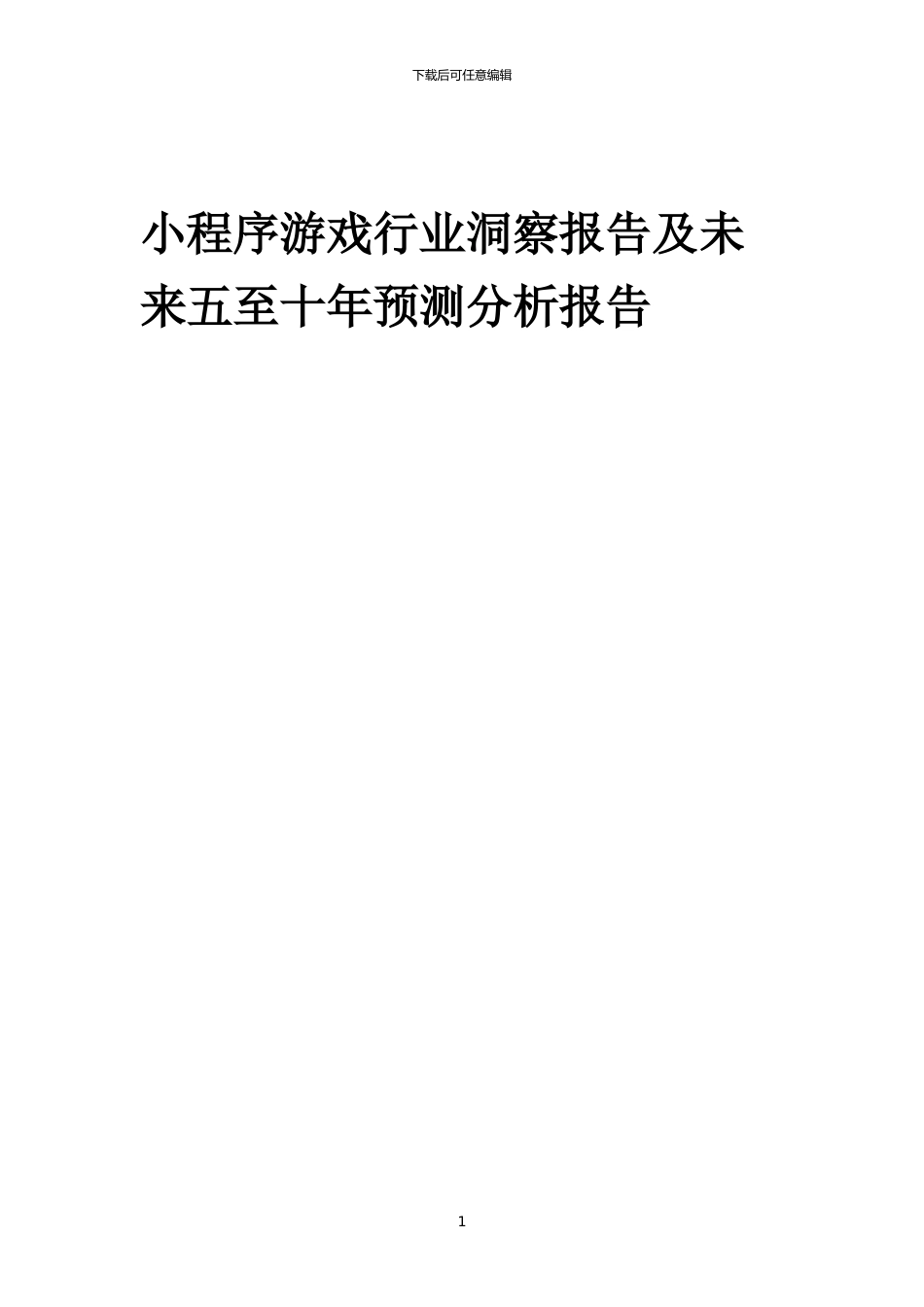 下载后可任意编辑

小程序游戏行业洞察报告及未来五至十年预测分析报告

1